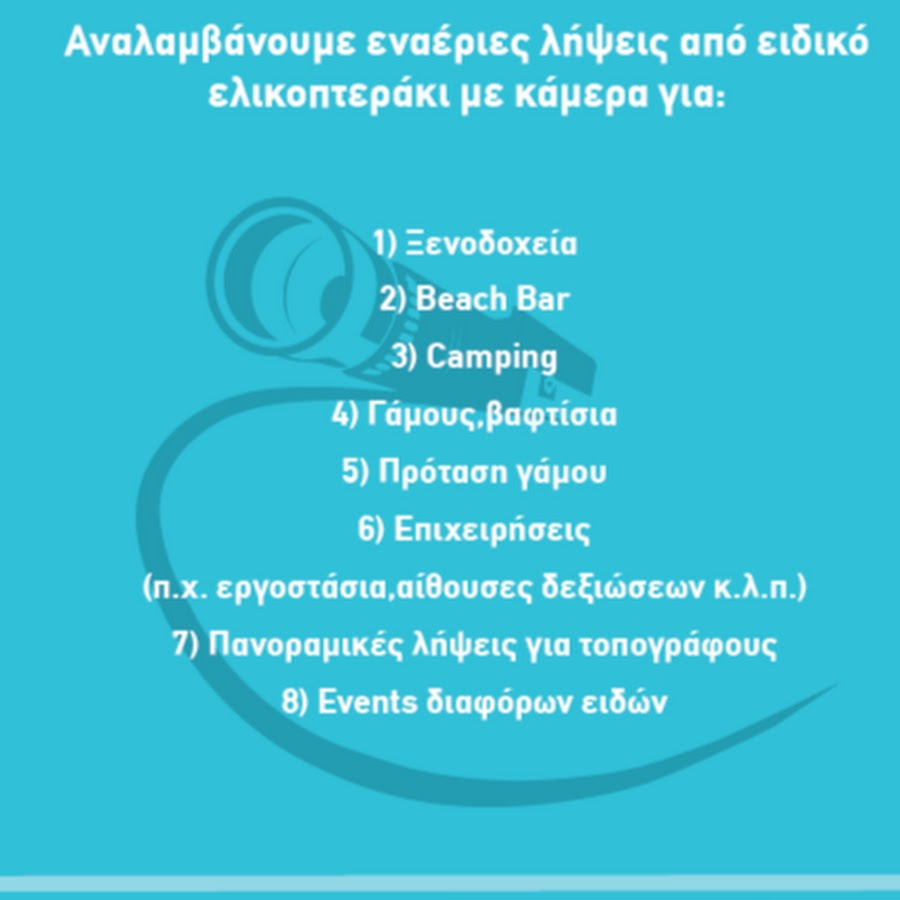 Αναλαμβάνουμε εναέριες λήψεις από ειδικό ελικοπτεράκι με κάμερα για:

1) Ξενοδοχεία
2) Beach Bar
3) Camping
4) Γάμους,βαφτίσια
5) Πρόταση γάμου
6) Επιχειρήσεις
(π.χ. εργοστάσια,αίθουσες δεξιώσεων κ.λ.π.)
7) Πανοραμικές λήψεις για τοπογράφους
8) Events διαφόρων ειδών